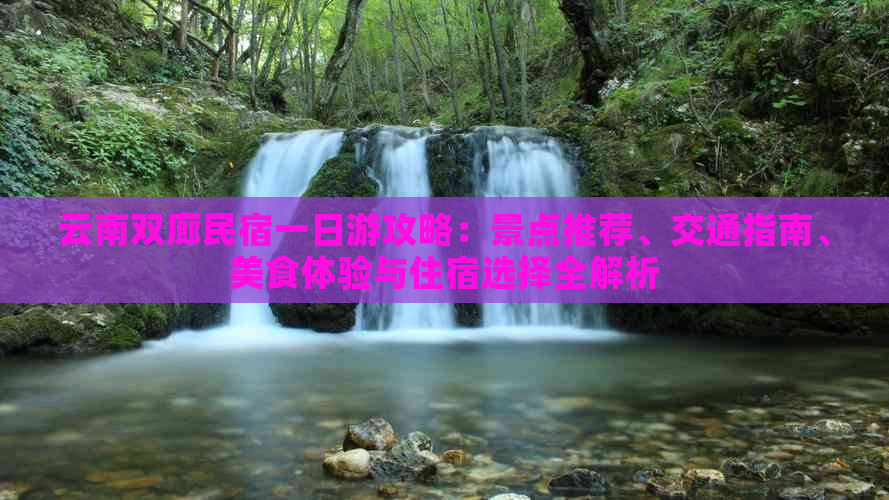 云南双廊民宿一日游攻略：景点推荐、交通指南、美食体验与住宿选择全解析